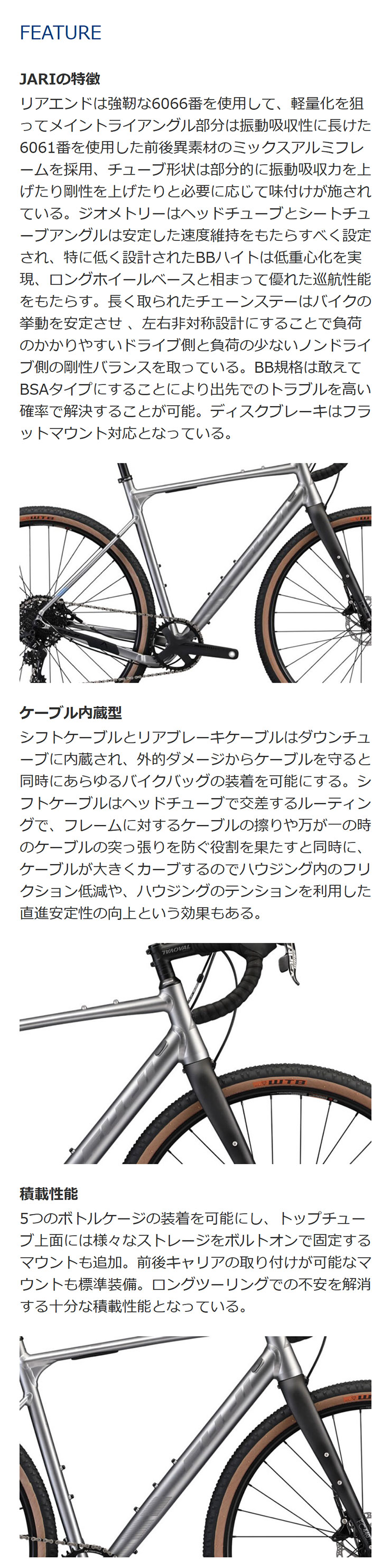 FEATURE

JARIの特徴

リアエンドは強靭な6066番を使用して、軽量化を狙ってメイントライアングル部分は振動吸収性に長けた6061番を使用した前後異素材のミックスアルミフレームを採用、チューブ形状は部分的に振動吸収力を上げたり剛性を上げたりと必要に応じて味付けが施されている。ジオメトリーはヘッドチューブとシートチューブアングルは安定した速度維持をもたらすべく設定され、特に低く設計されたBBハイトは低重心化を実現、ロングホイールベースと相まって優れた巡航性能をもたらす。長く取られたチェーンステーはバイクの挙動を安定させ 、左右非対称設計にすることで負荷のかかりやすいドライブ側と負荷の少ないノンドライブ側の剛性バランスを取っている。BB規格は敢えてBSAタイプにすることにより出先でのトラブルを高い確率で解決することが可能。ディスクブレーキはフラットマウント対応となっている。

WTB

ケーブル内蔵型

シフトケーブルとリアブレーキケーブルはダウンチューブに内蔵され、外的ダメージからケーブルを守ると同時にあらゆるバイクバッグの装着を可能にする。シフトケーブルはヘッドチューブで交差するルーティングで、フレームに対するケーブルの擦りや万が一の時のケーブルの突っ張りを防ぐ役割を果たすと同時に、ケーブルが大きくカーブするのでハウジング内のフリクション低減や、ハウジングのテンションを利用した直進安定性の向上という効果もある。

WTB

積載性能

5つのボトルケージの装着を可能にし、トップチューブ上面には様々なストレージをボルトオンで固定するマウントも追加。前後キャリアの取り付けが可能なマウントも標準装備。ロングツーリングでの不安を解消する十分な積載性能となっている。

WTB